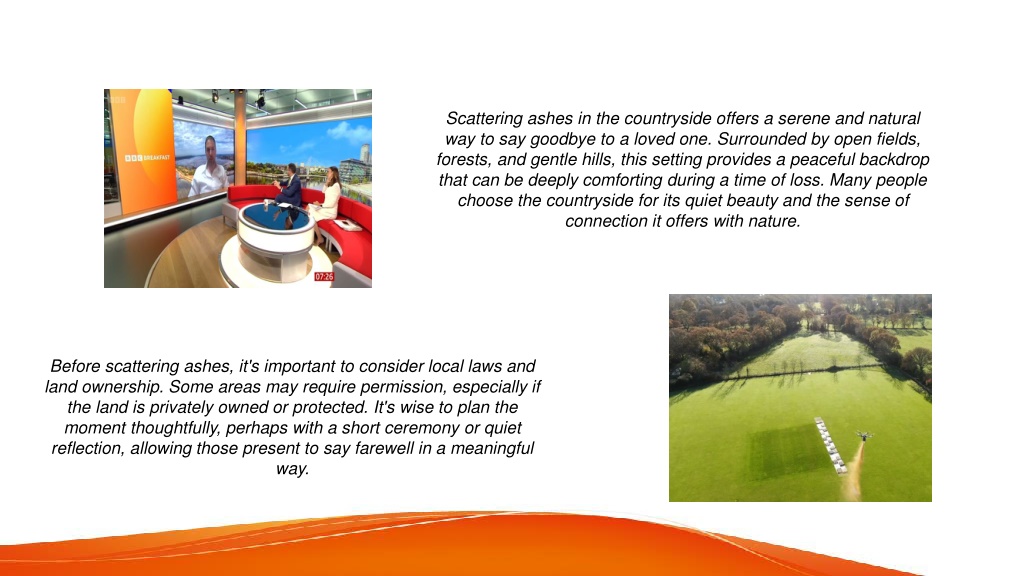 BBC BREAKFAST

07:26

Scattering ashes in the countryside offers a serene and natural way to say goodbye to a loved one. Surrounded by open fields, forests, and gentle hills, this setting provides a peaceful backdrop that can be deeply comforting during a time of loss. Many people choose the countryside for its quiet beauty and the sense of connection it offers with nature.

Before scattering ashes, it's important to consider local laws and land ownership. Some areas may require permission, especially if the land is privately owned or protected. It's wise to plan the moment thoughtfully, perhaps with a short ceremony or quiet reflection, allowing those present to say farewell in a meaningful way.